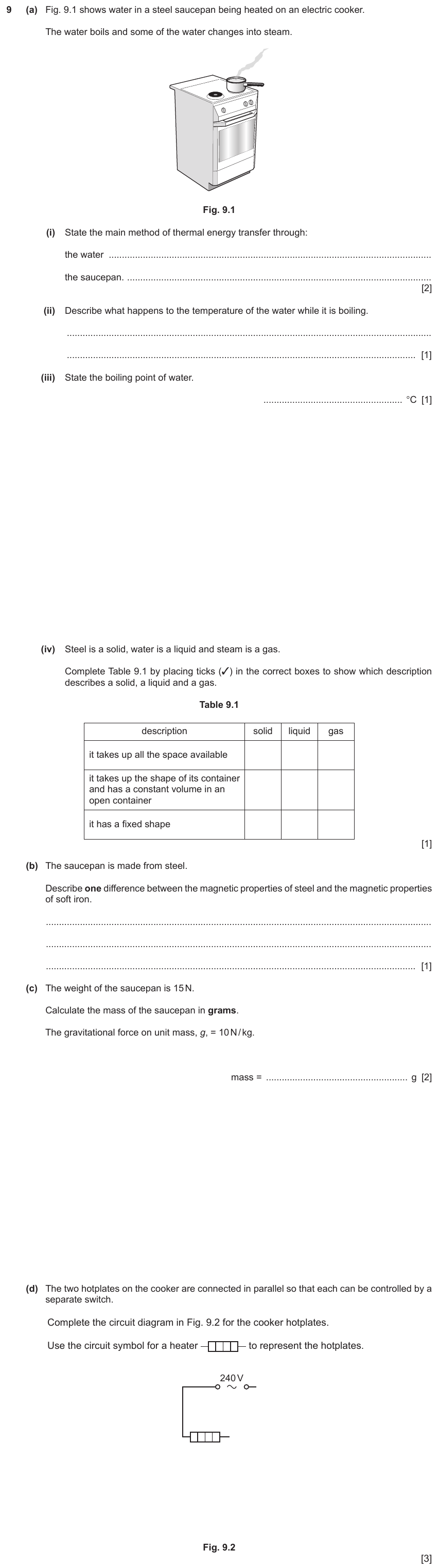 9 (a) Fig. 9.1 shows water in a steel saucepan being heated on an electric cooker.

The water boils and some of the water changes into steam.

Fig. 9.1

(i) State the main method of thermal energy transfer through:

the water ____

the saucepan. ____ [2]

(ii) Describe what happens to the temperature of the water while it is boiling.

____

____ [1]

(iii) State the boiling point of water.

____ °C [1]

(iv) Steel is a solid, water is a liquid and steam is a gas.

Complete Table 9.1 by placing ticks (✓) in the correct boxes to show which description describes a solid, a liquid and a gas.

Table 9.1

| description | solid | liquid | gas |
|---|---|---|---|
| it takes up all the space available | | | |
| it takes up the shape of its container and has a constant volume in an open container | | | |
| it has a fixed shape | | | |

[1]

(b) The saucepan is made from steel.

Describe one difference between the magnetic properties of steel and the magnetic properties of soft iron.

____

____

____ [1]

(c) The weight of the saucepan is 15 N.

Calculate the mass of the saucepan in grams.

The gravitational force on unit mass, g, = 10 N/kg.

mass = ____ g [2]

(d) The two hotplates on the cooker are connected in parallel so that each can be controlled by a separate switch.

Complete the circuit diagram in Fig. 9.2 for the cooker hotplates.

Use the circuit symbol for a heater to represent the hotplates.

240 V

Fig. 9.2

[3]